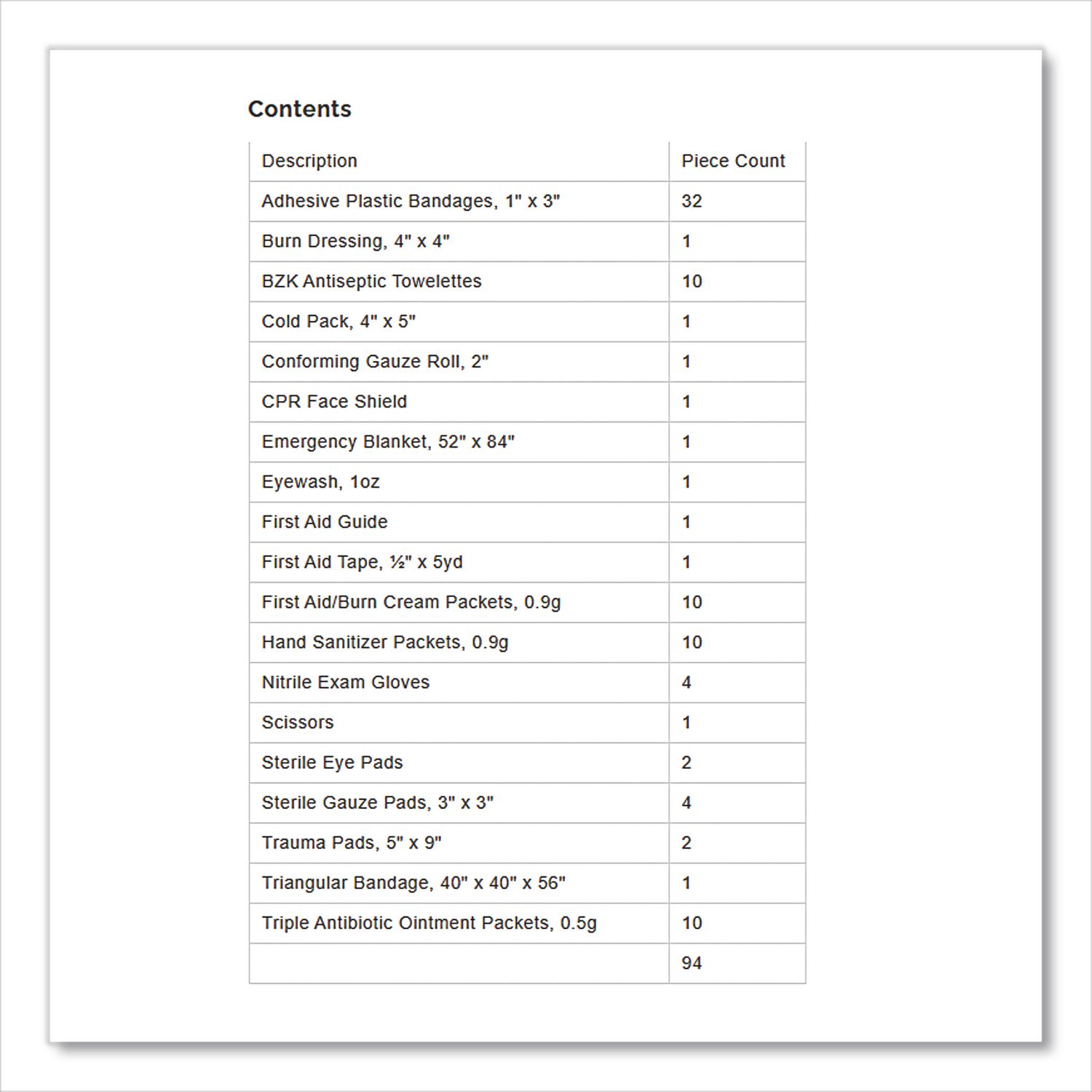 Contents

| Description | Piece Count |
|---|---|
| Adhesive Plastic Bandages, 1" x 3" | 32 |
| Burn Dressing, 4" x 4" | 1 |
| BZK Antiseptic Towelettes | 10 |
| Cold Pack, 4" x 5" | 1 |
| Conforming Gauze Roll, 2" | 1 |
| CPR Face Shield | 1 |
| Emergency Blanket, 52" x 84" | 1 |
| Eyewash, 1oz | 1 |
| First Aid Guide | 1 |
| First Aid Tape, ½" x 5yd | 1 |
| First Aid/Burn Cream Packets, 0.9g | 10 |
| Hand Sanitizer Packets, 0.9g | 10 |
| Nitrile Exam Gloves | 4 |
| Scissors | 1 |
| Sterile Eye Pads | 2 |
| Sterile Gauze Pads, 3" x 3" | 4 |
| Trauma Pads, 5" x 9" | 2 |
| Triangular Bandage, 40" x 40" x 56" | 1 |
| Triple Antibiotic Ointment Packets, 0.5g | 10 |
| | 94 |